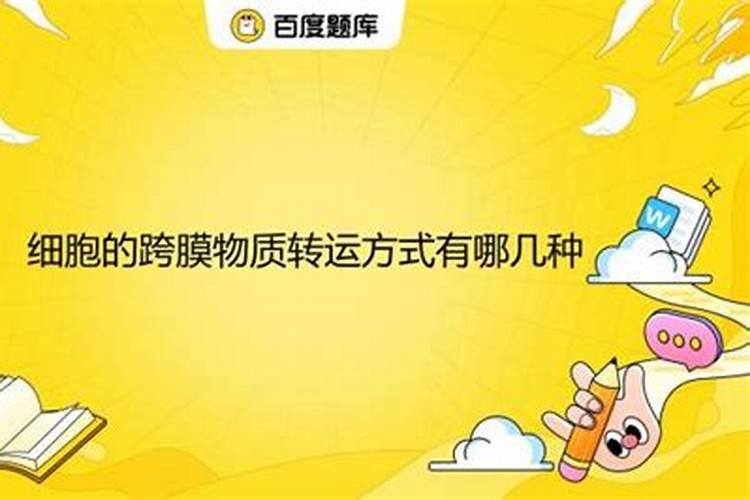 百度题库

细胞的跨膜物质转运方式有哪几种

W